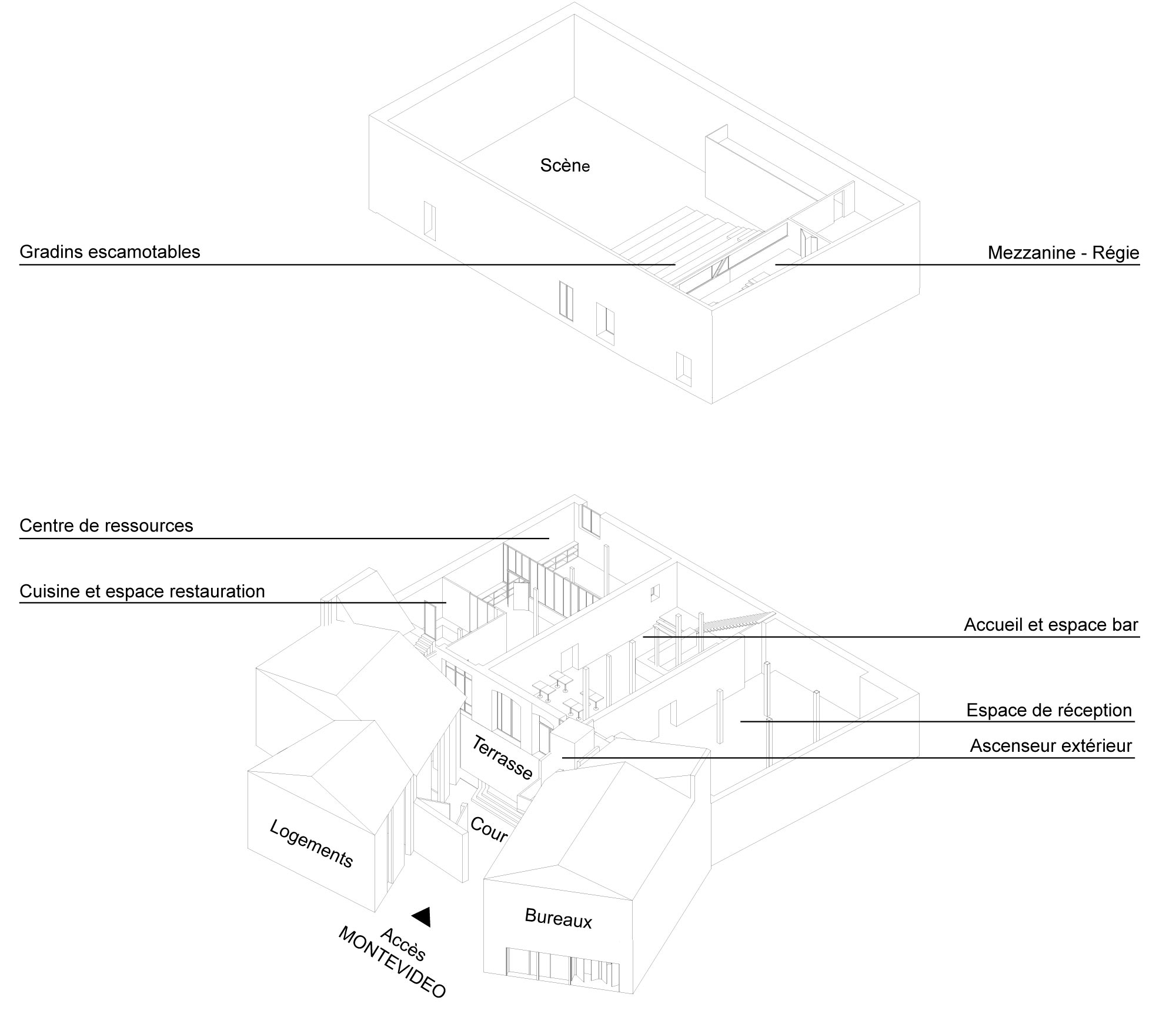 Scène

Gradins escamotables

Mezzanine - Régie

Centre de ressources

Cuisine et espace restauration

Accueil et espace bar

Espace de réception

Ascenseur extérieur

Terrasse

Cour

Logements

Bureaux

Accès
MONTEVIDEO